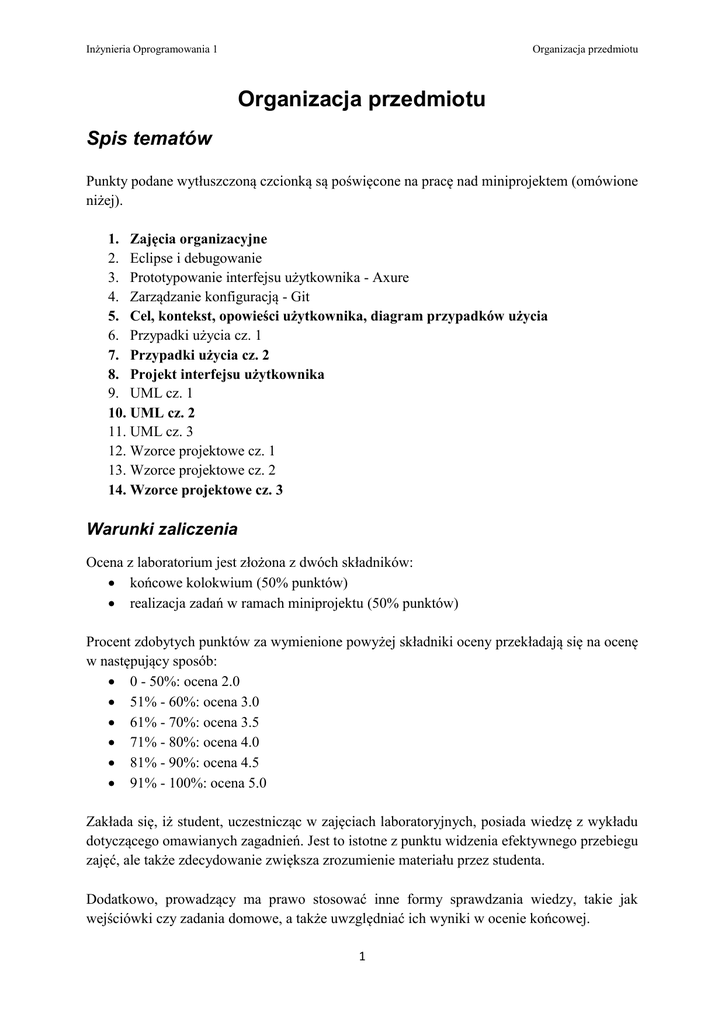 Inżynieria Oprogramowania 1

Organizacja przedmiotu

Organizacja przedmiotu

Spis tematów

Punkty podane wytłuszczoną czcionką są poświęcone na pracę nad miniprojektem (omówione niżej).

1. Zajęcia organizacyjne
2. Eclipse i debugowanie
3. Prototypowanie interfejsu użytkownika - Axure
4. Zarządzanie konfiguracją - Git
5. Cel, kontekst, opowieści użytkownika, diagram przypadków użycia
6. Przypadki użycia cz. 1
7. Przypadki użycia cz. 2
8. Projekt interfejsu użytkownika
9. UML cz. 1
10. UML cz. 2
11. UML cz. 3
12. Wzorce projektowe cz. 1
13. Wzorce projektowe cz. 2
14. Wzorce projektowe cz. 3

Warunki zaliczenia

Ocena z laboratorium jest złożona z dwóch składników:
• końcowe kolokwium (50% punktów)
• realizacja zadań w ramach miniprojektu (50% punktów)

Procent zdobytych punktów za wymienione powyżej składniki oceny przekładają się na ocenę w następujący sposób:
• 0 - 50%: ocena 2.0
• 51% - 60%: ocena 3.0
• 61% - 70%: ocena 3.5
• 71% - 80%: ocena 4.0
• 81% - 90%: ocena 4.5
• 91% - 100%: ocena 5.0

Zakłada się, iż student, uczestnicząc w zajęciach laboratoryjnych, posiada wiedzę z wykładu dotyczącego omawianych zagadnień. Jest to istotne z punktu widzenia efektywnego przebiegu zajęć, ale także zdecydowanie zwiększa zrozumienie materiału przez studenta.

Dodatkowo, prowadzący ma prawo stosować inne formy sprawdzania wiedzy, takie jak wejściówki czy zadania domowe, a także uwzględniać ich wyniki w ocenie końcowej.

1